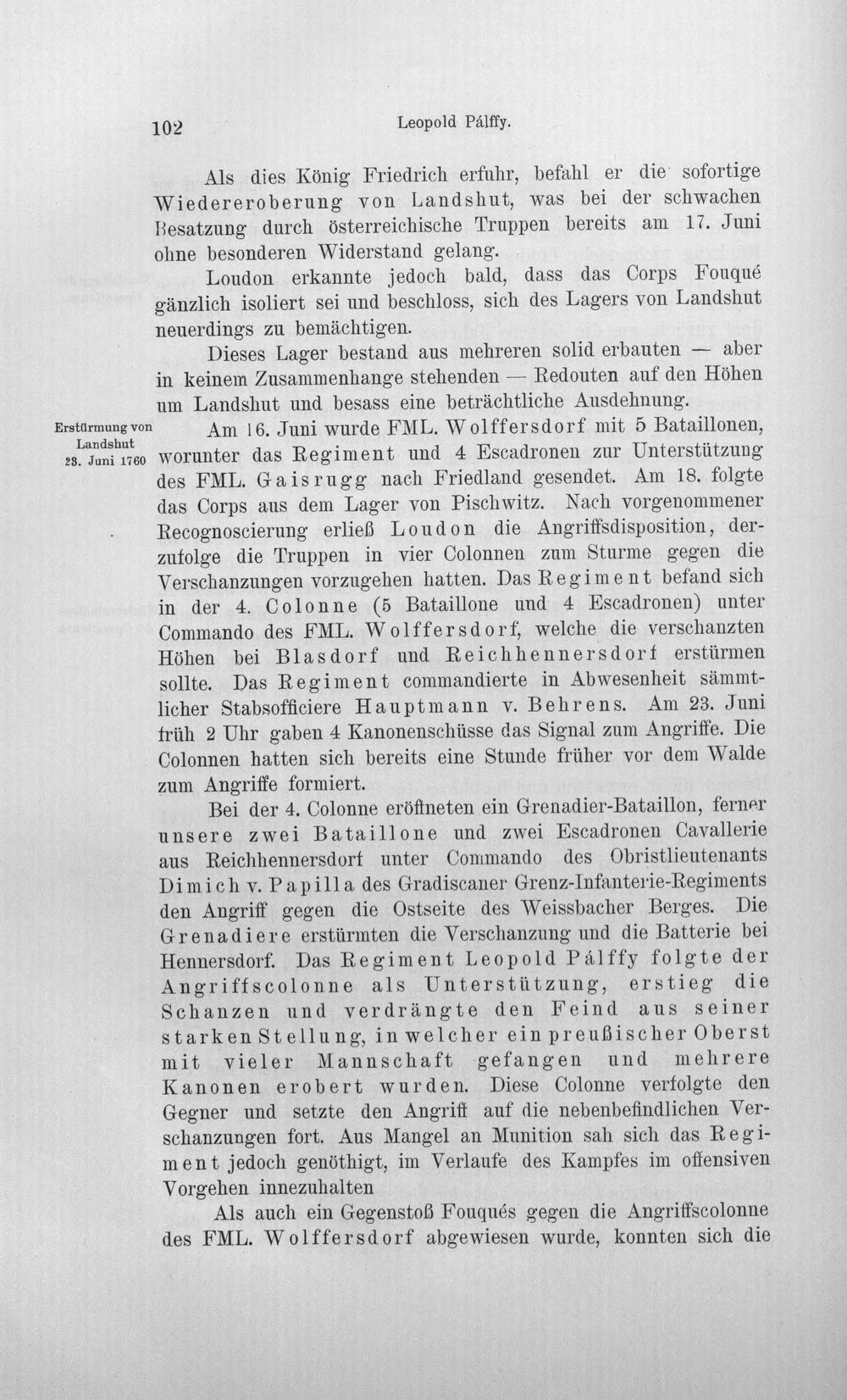 102 Leopold Pálffy.

Als dies König Friedrich erfuhr, befahl er die sofortige Wiedereroberung von Landshut, was bei der schwachen Besatzung durch österreichische Truppen bereits am 17. Juni ohne besonderen Widerstand gelang.

Loudon erkannte jedoch bald, dass das Corps Fouqué gänzlich isoliert sei und beschloss, sich des Lagers von Landshut neuerdings zu bemächtigen.

Dieses Lager bestand aus mehreren solid erbauten — aber in keinem Zusammenhange stehenden — Redouten auf den Höhen um Landshut und besass eine beträchtliche Ausdehnung.

Erstürmung von Landshut 23. Juni 1760

Am 16. Juni wurde FML. Wolffersdorf mit 5 Bataillonen, worunter das Regiment und 4 Escadronen zur Unterstützung des FML. Gaisrugg nach Friedland gesendet. Am 18. folgte das Corps aus dem Lager von Pischwitz. Nach vorgenommener Recognoscierung erließ Loudon die Angriffsdisposition, derzufolge die Truppen in vier Colonnen zum Sturme gegen die Verschanzungen vorzugehen hatten. Das Regiment befand sich in der 4. Colonne (5 Bataillone und 4 Escadronen) unter Commando des FML. Wolffersdorf, welche die verschanzten Höhen bei Blasdorf und Reichhennersdorf erstürmen sollte. Das Regiment commandierte in Abwesenheit sämmtlicher Stabsofficiere Hauptmann v. Behrens. Am 23. Juni früh 2 Uhr gaben 4 Kanonenschüsse das Signal zum Angriffe. Die Colonnen hatten sich bereits eine Stunde früher vor dem Walde zum Angriffe formiert.

Bei der 4. Colonne eröffneten ein Grenadier-Bataillon, ferner unsere zwei Bataillone und zwei Escadronen Cavallerie aus Reichhennersdorf unter Commando des Obristlieutenants Dimich v. Papilla des Gradiscaner Grenz-Infanterie-Regiments den Angriff gegen die Ostseite des Weissbacher Berges. Die Grenadiere erstürmten die Verschanzung und die Batterie bei Hennersdorf. Das Regiment Leopold Pálffy folgte der Angriffscolonne als Unterstützung, erstieg die Schanzen und verdrängte den Feind aus seiner starken Stellung, in welcher ein preußischer Oberst mit vieler Mannschaft gefangen und mehrere Kanonen erobert wurden. Diese Colonne verfolgte den Gegner und setzte den Angriff auf die nebenbefindlichen Verschanzungen fort. Aus Mangel an Munition sah sich das Regiment jedoch genöthigt, im Verlaufe des Kampfes im offensiven Vorgehen innezuhalten

Als auch ein Gegenstoß Fouqués gegen die Angriffscolonne des FML. Wolffersdorf abgewiesen wurde, konnten sich die